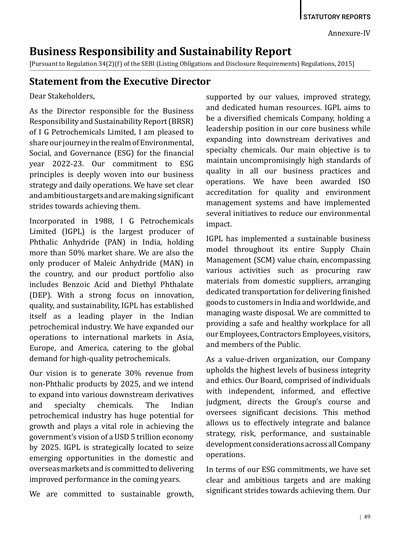 STATUTORY REPORTS

Annexure-IV

Business Responsibility and Sustainability Report

[Pursuant to Regulation 34(2)(f) of the SEBI (Listing Obligations and Disclosure Requirements) Regulations, 2015]

Statement from the Executive Director

Dear Stakeholders,

As the Director responsible for the Business Responsibility and Sustainability Report (BRSR) of I G Petrochemicals Limited, I am pleased to share our journey in the realm of Environmental, Social, and Governance (ESG) for the financial year 2022-23. Our commitment to ESG principles is deeply woven into our business strategy and daily operations. We have set clear and ambitious targets and are making significant strides towards achieving them.

Incorporated in 1988, I G Petrochemicals Limited (IGPL) is the largest producer of Phthalic Anhydride (PAN) in India, holding more than 50% market share. We are also the only producer of Maleic Anhydride (MAN) in the country, and our product portfolio also includes Benzoic Acid and Diethyl Phthalate (DEP). With a strong focus on innovation, quality, and sustainability, IGPL has established itself as a leading player in the Indian petrochemical industry. We have expanded our operations to international markets in Asia, Europe, and America, catering to the global demand for high-quality petrochemicals.

Our vision is to generate 30% revenue from non-Phthalic products by 2025, and we intend to expand into various downstream derivatives and specialty chemicals. The Indian petrochemical industry has huge potential for growth and plays a vital role in achieving the government's vision of a USD 5 trillion economy by 2025. IGPL is strategically located to seize emerging opportunities in the domestic and overseas markets and is committed to delivering improved performance in the coming years.

We are committed to sustainable growth, supported by our values, improved strategy, and dedicated human resources. IGPL aims to be a diversified chemicals Company, holding a leadership position in our core business while expanding into downstream derivatives and specialty chemicals. Our main objective is to maintain uncompromisingly high standards of quality in all our business practices and operations. We have been awarded ISO accreditation for quality and environment management systems and have implemented several initiatives to reduce our environmental impact.

IGPL has implemented a sustainable business model throughout its entire Supply Chain Management (SCM) value chain, encompassing various activities such as procuring raw materials from domestic suppliers, arranging dedicated transportation for delivering finished goods to customers in India and worldwide, and managing waste disposal. We are committed to providing a safe and healthy workplace for all our Employees, Contractors Employees, visitors, and members of the Public.

As a value-driven organization, our Company upholds the highest levels of business integrity and ethics. Our Board, comprised of individuals with independent, informed, and effective judgment, directs the Group's course and oversees significant decisions. This method allows us to effectively integrate and balance strategy, risk, performance, and sustainable development considerations across all Company operations.

In terms of our ESG commitments, we have set clear and ambitious targets and are making significant strides towards achieving them. Our

| 49